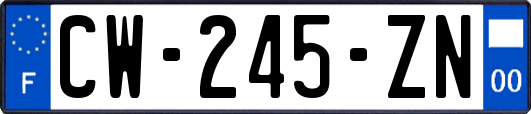 F
CW-245-ZN
00